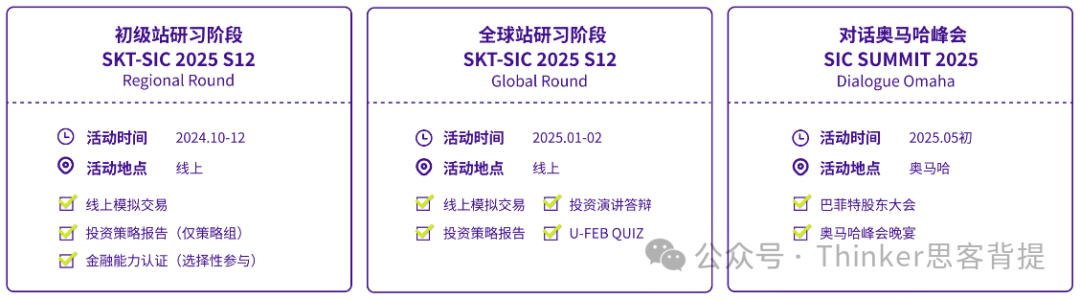 初级站研习阶段
SKT-SIC 2025 S12
Regional Round

活动时间 2024.10-12
活动地点 线上

线上模拟交易
投资策略报告（仅策略组）
金融能力认证（选择性参与）

全球站研习阶段
SKT-SIC 2025 S12
Global Round

活动时间 2025.01-02
活动地点 线上

线上模拟交易
投资演讲答辩
投资策略报告
U-FEB QUIZ

对话奥马哈峰会
SIC SUMMIT 2025
Dialogue Omaha

活动时间 2025.05初
活动地点 奥马哈

巴菲特股东大会
奥马哈峰会晚宴

公众号 · Thinker思客背提